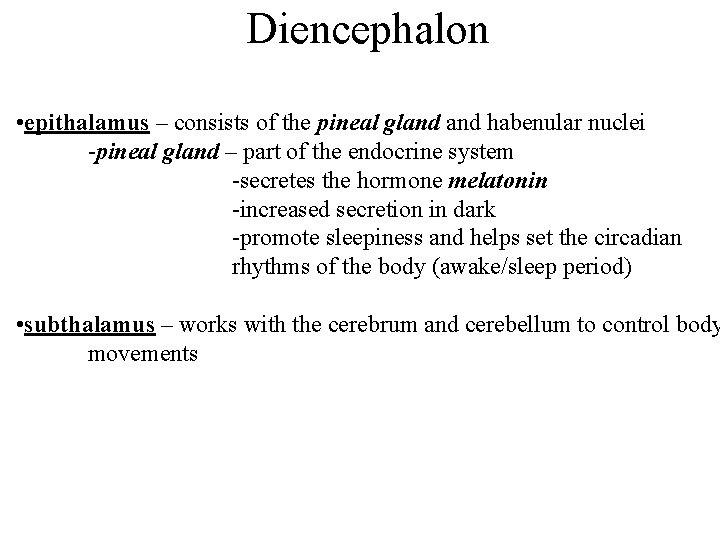 Diencephalon

•epithalamus – consists of the pineal gland and habenular nuclei
-pineal gland – part of the endocrine system
-secretes the hormone melatonin
-increased secretion in dark
-promote sleepiness and helps set the circadian rhythms of the body (awake/sleep period)

•subthalamus – works with the cerebrum and cerebellum to control body movements